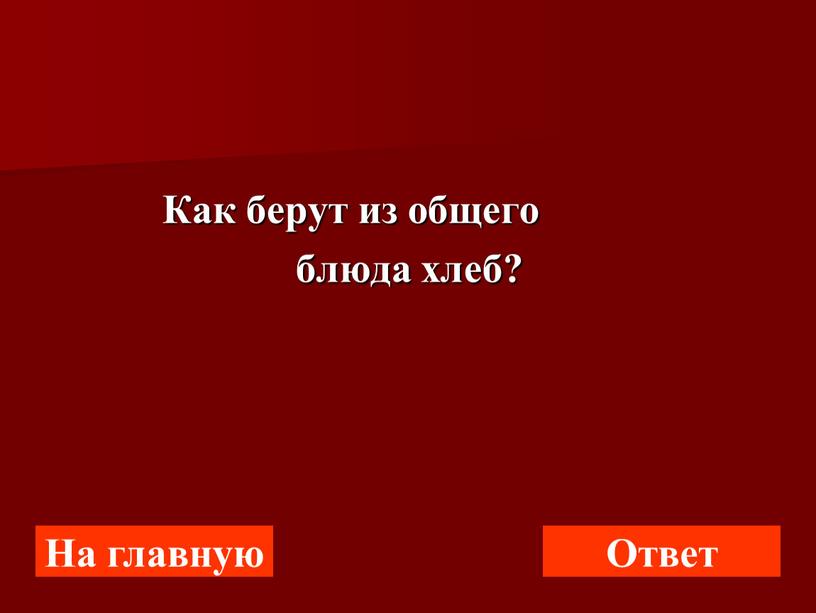 Как берут из общего блюда хлеб?

На главную

Ответ